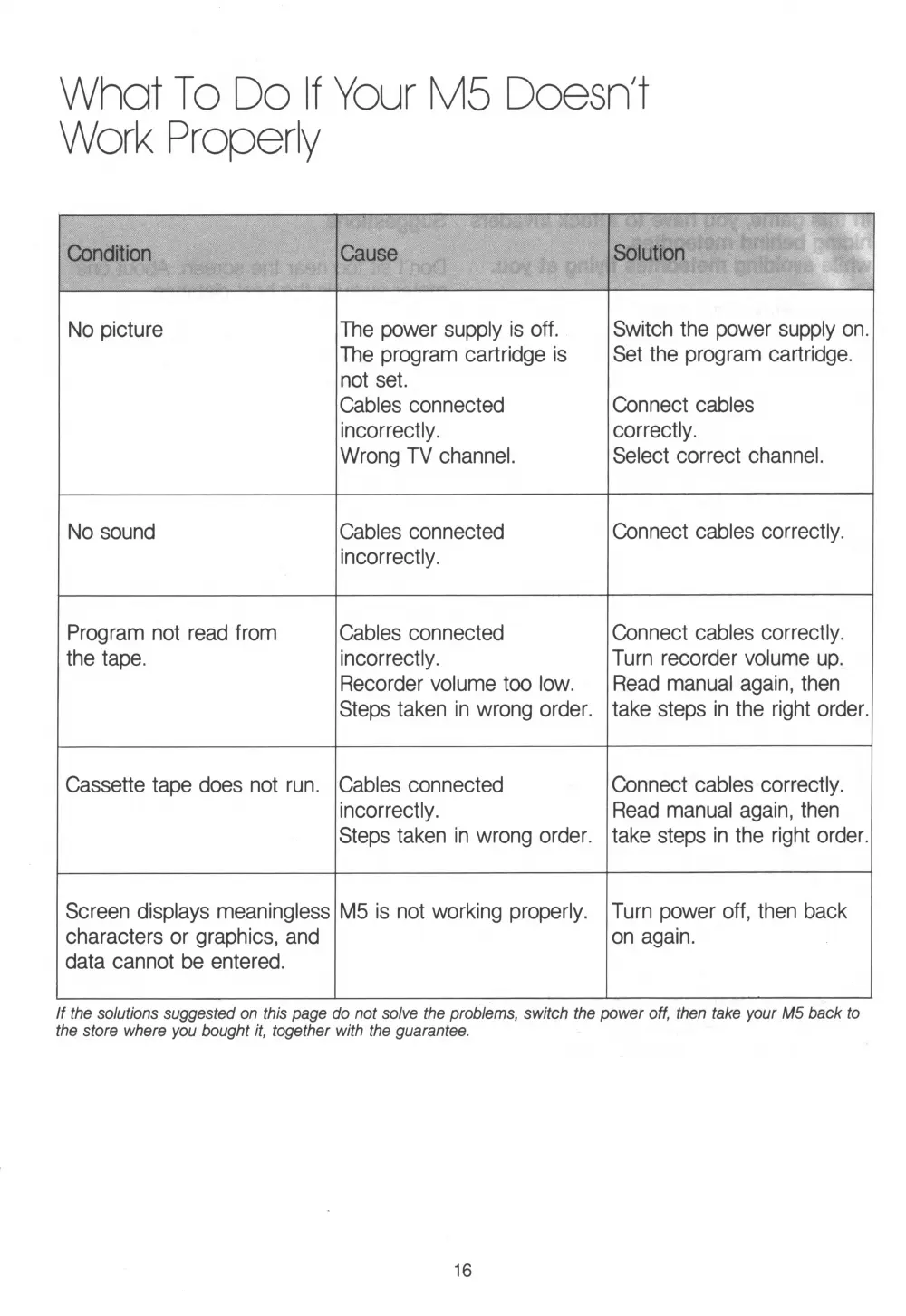 What To Do If Your M5 Doesn't Work Properly

| Condition | Cause | Solution |
|---|---|---|
| No picture | The power supply is off. The program cartridge is not set. Cables connected incorrectly. Wrong TV channel. | Switch the power supply on. Set the program cartridge. Connect cables correctly. Select correct channel. |
| No sound | Cables connected incorrectly. | Connect cables correctly. |
| Program not read from the tape. | Cables connected incorrectly. Recorder volume too low. Steps taken in wrong order. | Connect cables correctly. Turn recorder volume up. Read manual again, then take steps in the right order. |
| Cassette tape does not run. | Cables connected incorrectly. Steps taken in wrong order. | Connect cables correctly. Read manual again, then take steps in the right order. |
| Screen displays meaningless characters or graphics, and data cannot be entered. | M5 is not working properly. | Turn power off, then back on again. |

If the solutions suggested on this page do not solve the problems, switch the power off, then take your M5 back to the store where you bought it, together with the guarantee.

16